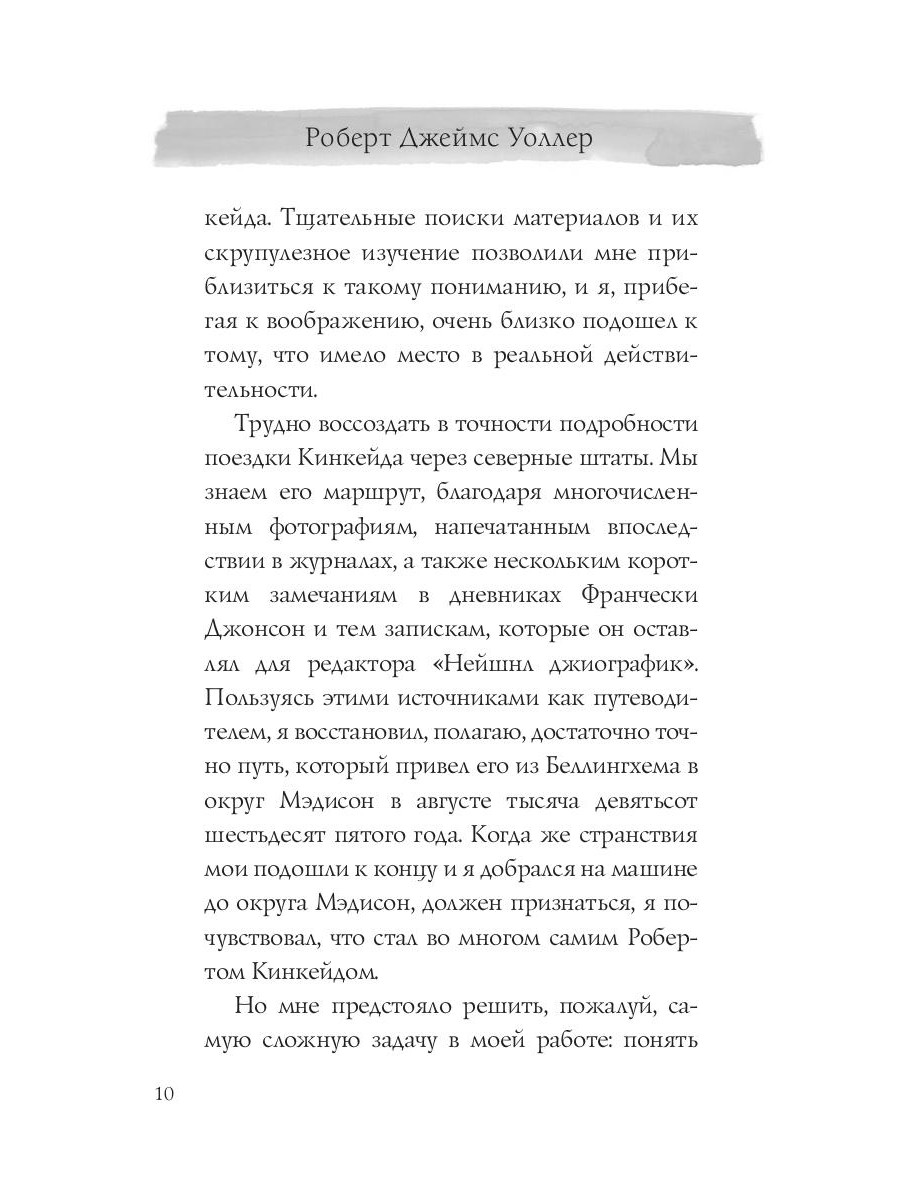 Роберт Джеймс Уоллер

кейда. Тщательные поиски материалов и их скрупулезное изучение позволили мне приблизиться к такому пониманию, и я, прибегая к воображению, очень близко подошел к тому, что имело место в реальной действительности.

Трудно воссоздать в точности подробности поездки Кинкейда через северные штаты. Мы знаем его маршрут, благодаря многочисленным фотографиям, напечатанным впоследствии в журналах, а также нескольким коротким замечаниям в дневниках Франчески Джонсон и тем запискам, которые он оставлял для редактора «Нейшнл джиографик». Пользуясь этими источниками как путеводителем, я восстановил, полагаю, достаточно точно путь, который привел его из Беллингхема в округ Мэдисон в августе тысяча девятьсот шестьдесят пятого года. Когда же странствия мои подошли к концу и я добрался на машине до округа Мэдисон, должен признаться, я почувствовал, что стал во многом самим Робертом Кинкейдом.

Но мне предстояло решить, пожалуй, самую сложную задачу в моей работе: понять

10